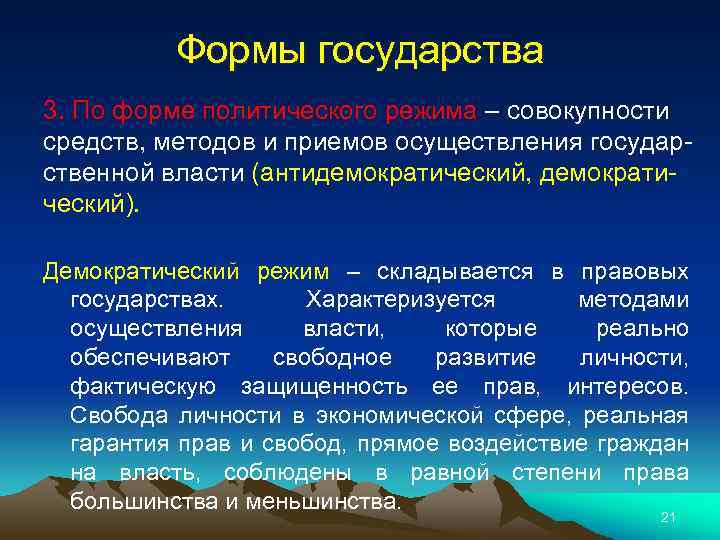 Формы государства

3. По форме политического режима – совокупности средств, методов и приемов осуществления государственной власти (антидемократический, демократический).

Демократический режим – складывается в правовых государствах. Характеризуется методами осуществления власти, которые реально обеспечивают свободное развитие личности, фактическую защищенность ее прав, интересов. Свобода личности в экономической сфере, реальная гарантия прав и свобод, прямое воздействие граждан на власть, соблюдены в равной степени права большинства и меньшинства.

21